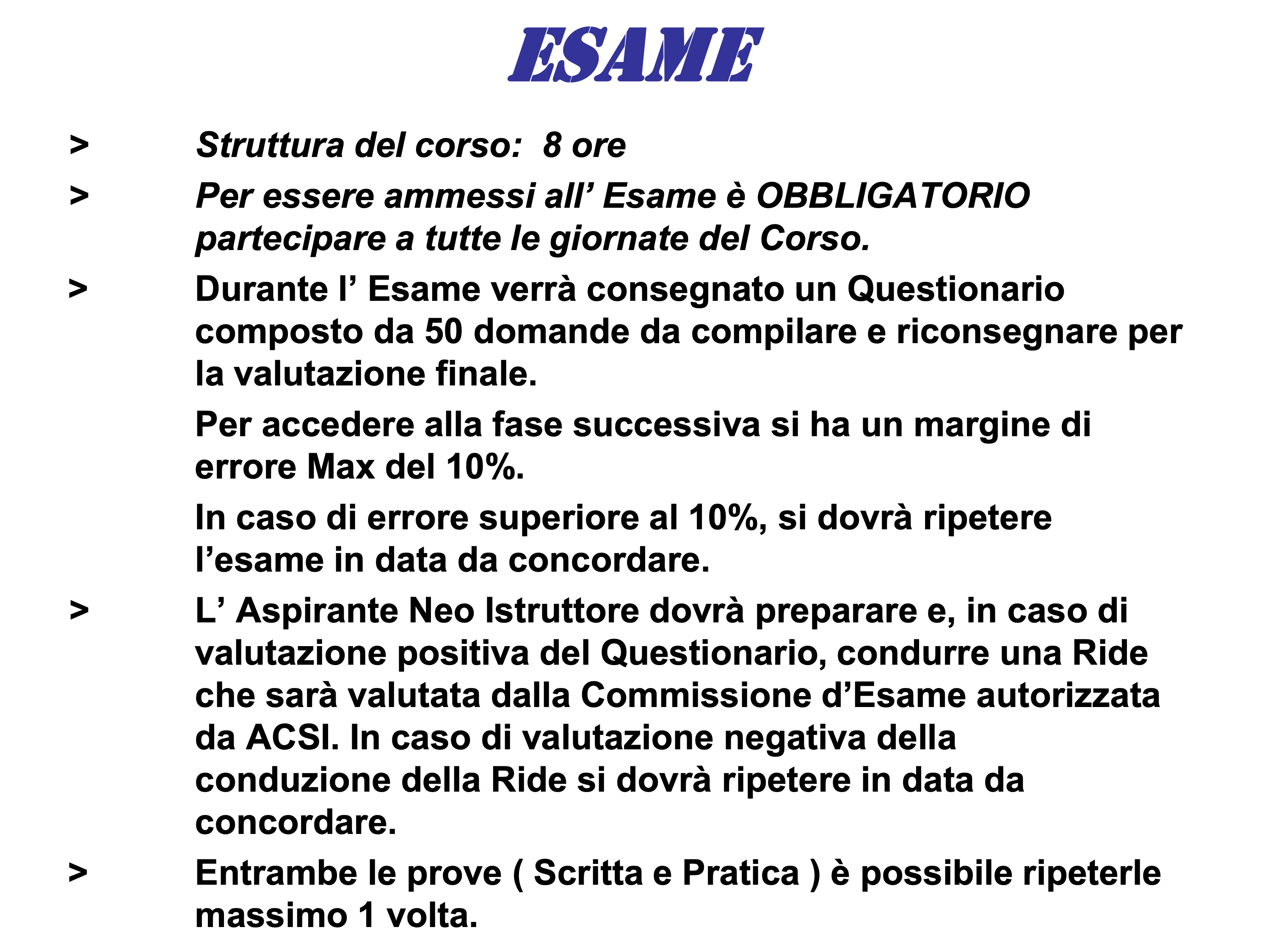 ESAME

> Struttura del corso: 8 ore

> Per essere ammessi all’ Esame è OBBLIGATORIO partecipare a tutte le giornate del Corso.

> Durante l’ Esame verrà consegnato un Questionario composto da 50 domande da compilare e riconsegnare per la valutazione finale.

Per accedere alla fase successiva si ha un margine di errore Max del 10%.

In caso di errore superiore al 10%, si dovrà ripetere l’esame in data da concordare.

> L’ Aspirante Neo Istruttore dovrà preparare e, in caso di valutazione positiva del Questionario, condurre una Ride che sarà valutata dalla Commissione d’Esame autorizzata da ACSI. In caso di valutazione negativa della conduzione della Ride si dovrà ripetere in data da concordare.

> Entrambe le prove ( Scritta e Pratica ) è possibile ripeterle massimo 1 volta.